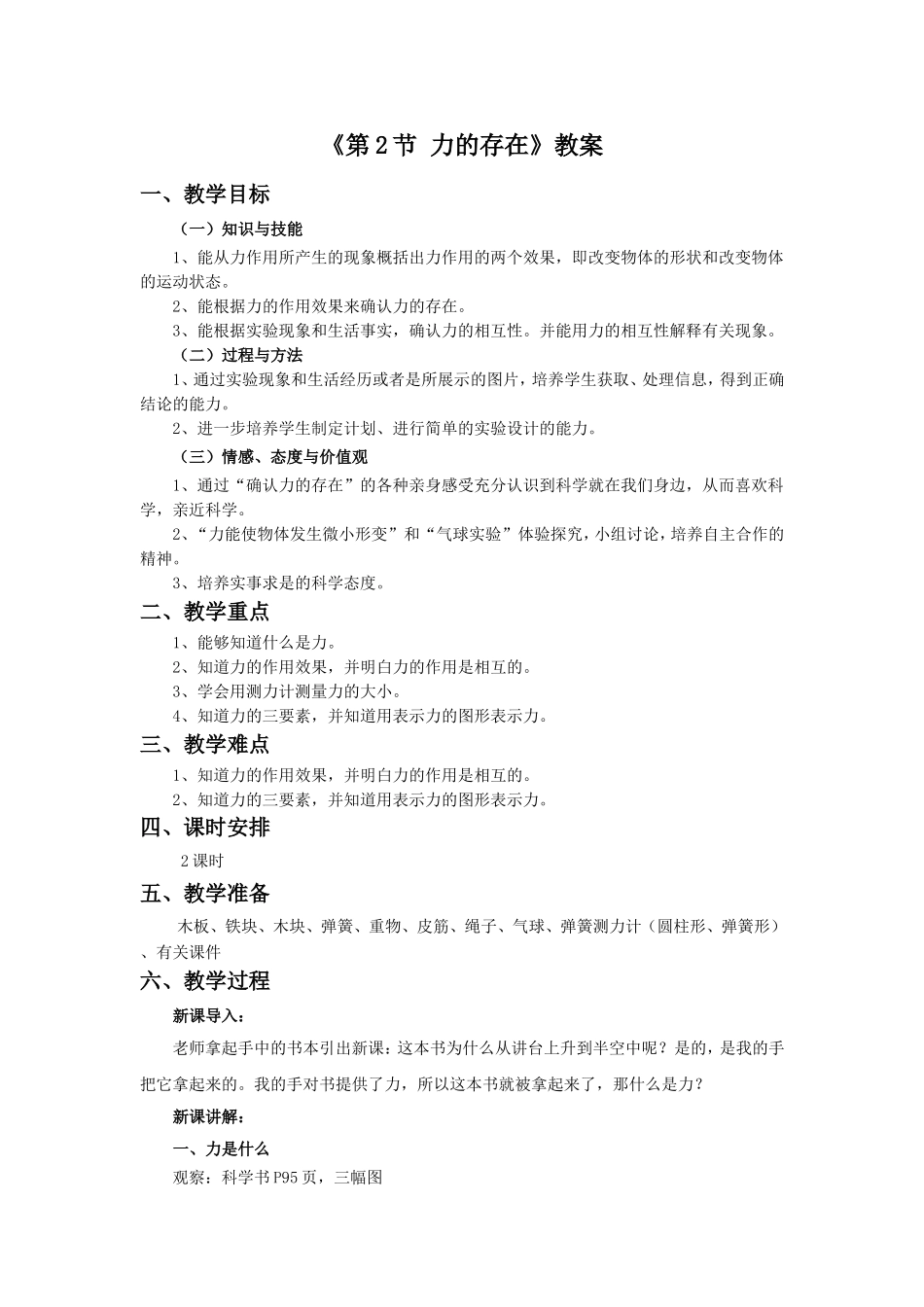 《第2节 力的存在》教案

一、教学目标

（一）知识与技能

1、能从力作用所产生的现象概括出力作用的两个效果，即改变物体的形状和改变物体的运动状态。

2、能根据力的作用效果来确认力的存在。

3、能根据实验现象和生活事实，确认力的相互性。并能用力的相互性解释有关现象。

（二）过程与方法

1、通过实验现象和生活经历或者是所展示的图片，培养学生获取、处理信息，得到正确结论的能力。

2、进一步培养学生制定计划、进行简单的实验设计的能力。

（三）情感、态度与价值观

1、通过“确认力的存在”的各种亲身感受充分认识到科学就在我们身边，从而喜欢科学，亲近科学。

2、“力能使物体发生微小形变”和“气球实验”体验探究，小组讨论，培养自主合作的精神。

3、培养实事求是的科学态度。

二、教学重点

1、能够知道什么是力。

2、知道力的作用效果，并明白力的作用是相互的。

3、学会用测力计测量力的大小。

4、知道力的三要素，并知道用表示力的图形表示力。

三、教学难点

1、知道力的作用效果，并明白力的作用是相互的。

2、知道力的三要素，并知道用表示力的图形表示力。

四、课时安排

2课时

五、教学准备

木板、铁块、木块、弹簧、重物、皮筋、绳子、气球、弹簧测力计（圆柱形、弹簧形）、有关课件

六、教学过程

新课导入：

老师拿起手中的书本引出新课：这本书为什么从讲台上升到半空中呢？是的，是我的手把它拿起来的。我的手对书提供了力，所以这本书就被拿起来了，那什么是力？

新课讲解：

一、力是什么

观察：科学书P95页，三幅图